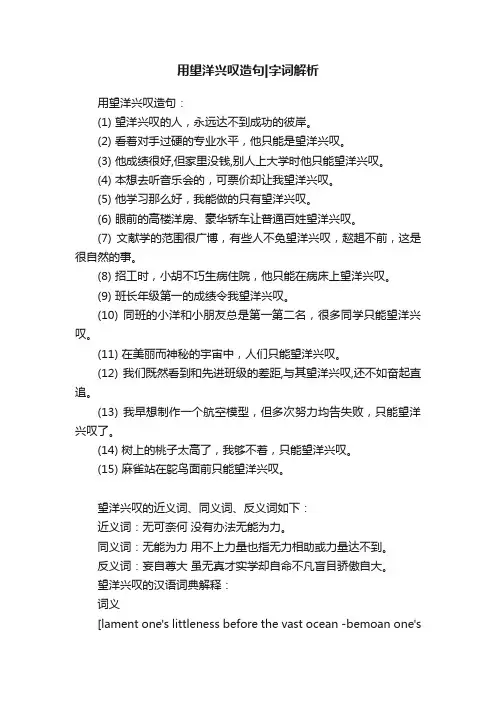 用望洋兴叹造句|字词解析

用望洋兴叹造句：

(1) 望洋兴叹的人，永远达不到成功的彼岸。

(2) 看着对手过硬的专业水平，他只能是望洋兴叹。

(3) 他成绩很好,但家里没钱,别人上大学时他只能望洋兴叹。

(4) 本想去听音乐会的，可票价却让我望洋兴叹。

(5) 他学习那么好，我能做的只有望洋兴叹。

(6) 眼前的高楼洋房、豪华轿车让普通百姓望洋兴叹。

(7) 文献学的范围很广博，有些人不免望洋兴叹，趑趄不前，这是很自然的事。

(8) 招工时，小胡不巧生病住院，他只能在病床上望洋兴叹。

(9) 班长年级第一的成绩令我望洋兴叹。

(10) 同班的小洋和小朋友总是第一第二名，很多同学只能望洋兴叹。

(11) 在美丽而神秘的宇宙中，人们只能望洋兴叹。

(12) 我们既然看到和先进班级的差距,与其望洋兴叹,还不如奋起直追。

(13) 我早想制作一个航空模型，但多次努力均告失败，只能望洋兴叹了。

(14) 树上的桃子太高了，我够不着，只能望洋兴叹。

(15) 麻雀站在鸵鸟面前只能望洋兴叹。

望洋兴叹的近义词、同义词、反义词如下：

近义词：无可奈何 没有办法无能为力。

同义词：无能为力 用不上力量也指无力相助或力量达不到。

反义词：妄自尊大 虽无真才实学却自命不凡盲目骄傲自大。

望洋兴叹的汉语词典解释：

词义

[lament one's littleness before the vast ocean -bemoan one's